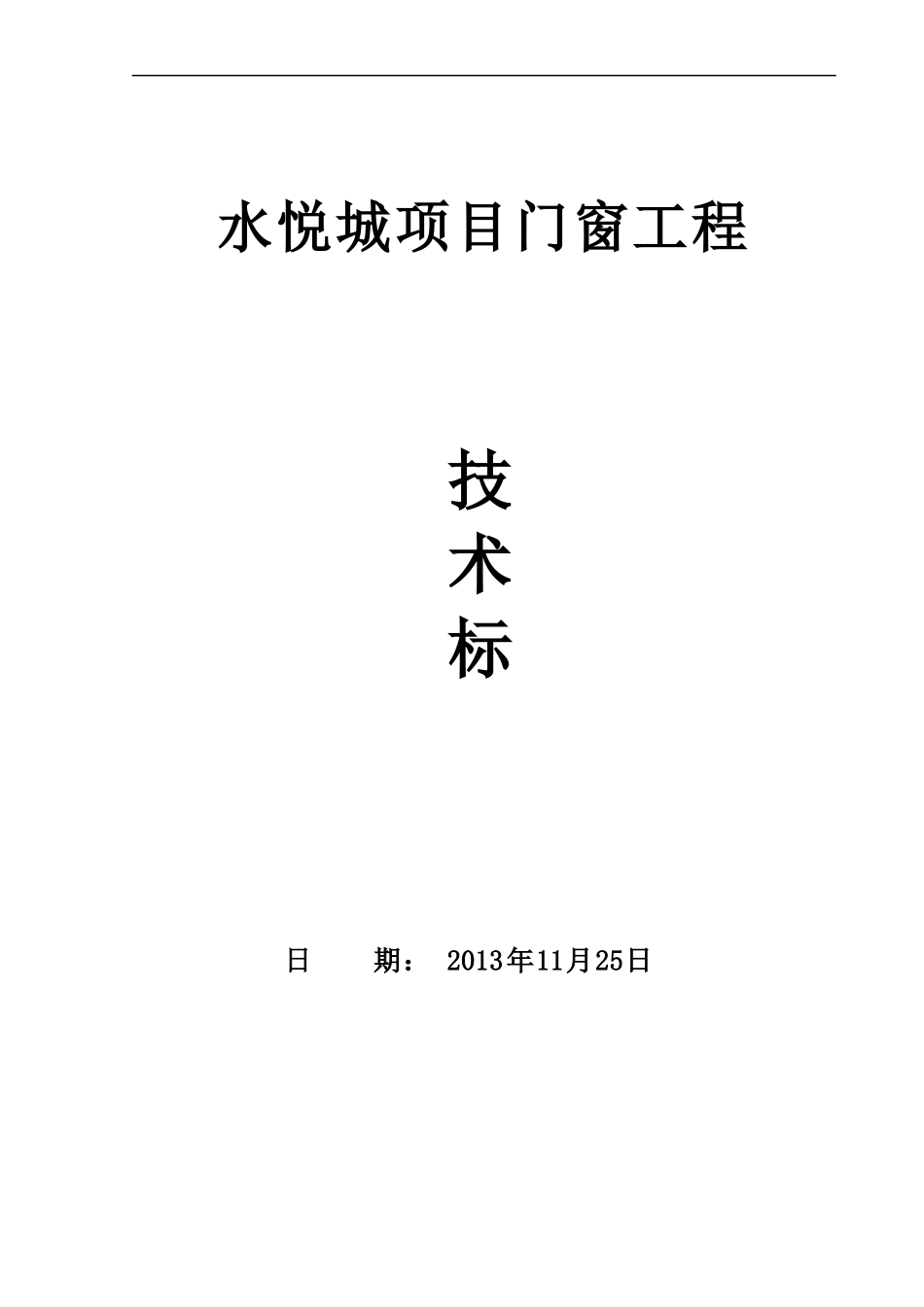 水悦城项目门窗工程

技
术
标

日　　期：　2013年11月25日